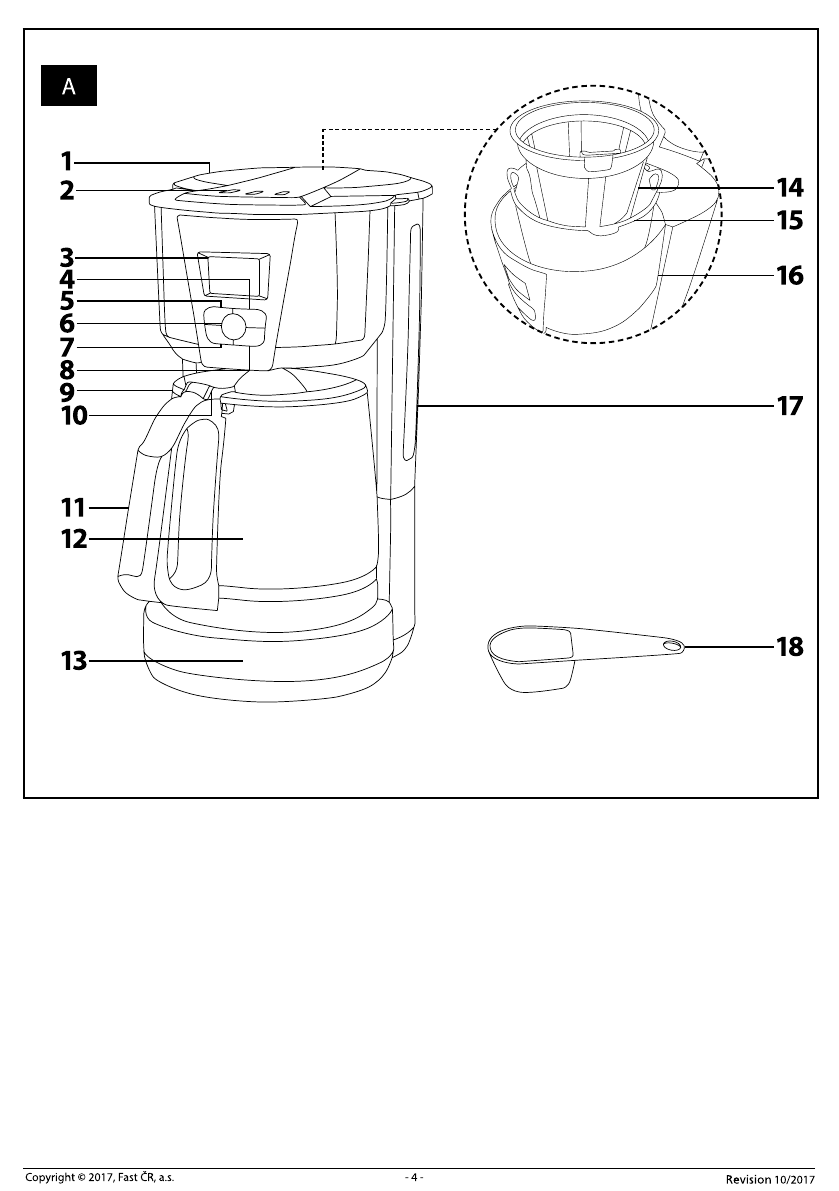 A

1
2
3
4
5
6
7
8
9
10
11
12
13
14
15
16
17
18

Copyright © 2017, Fast ČR, a.s.
- 4 -
Revision 10/2017